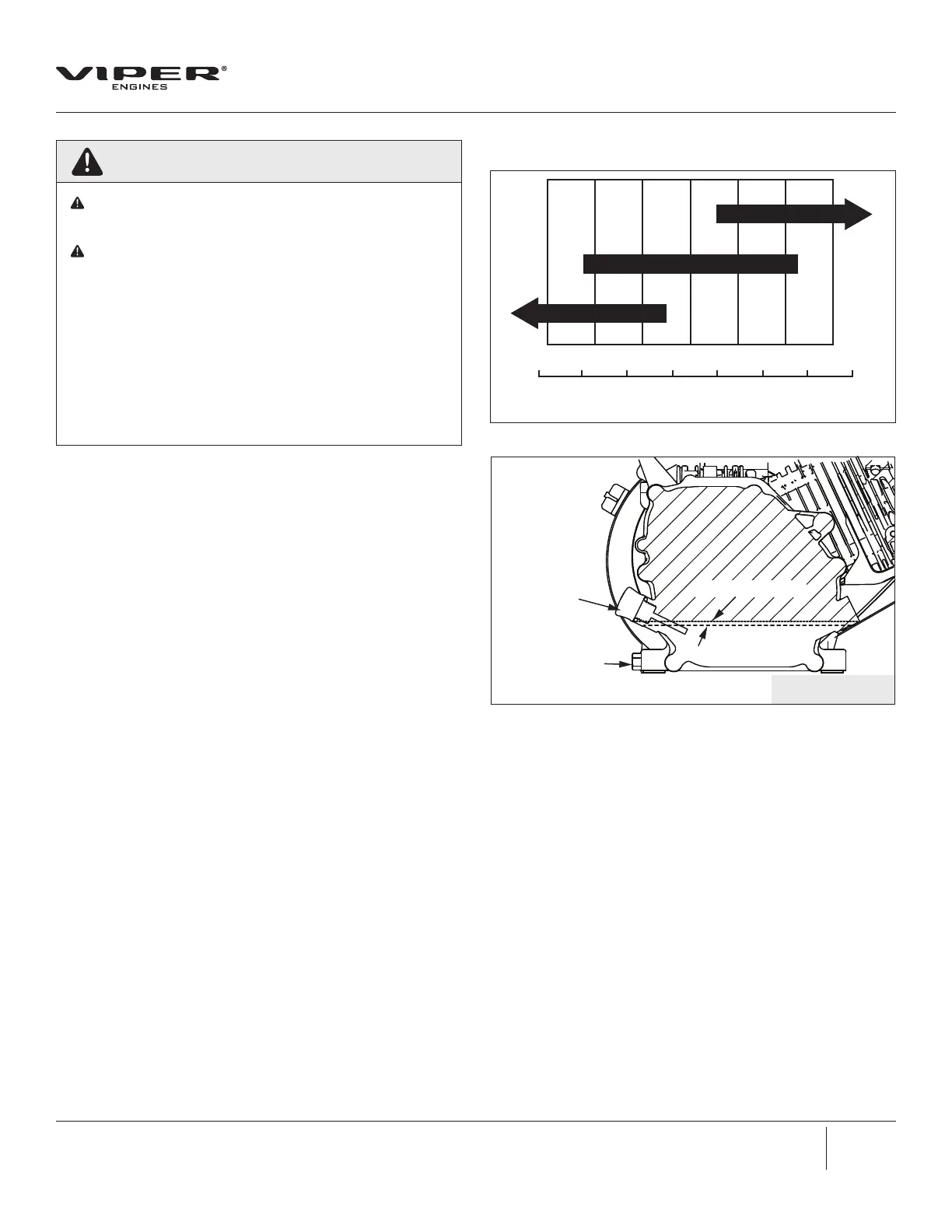 VIPER®
ENGINES